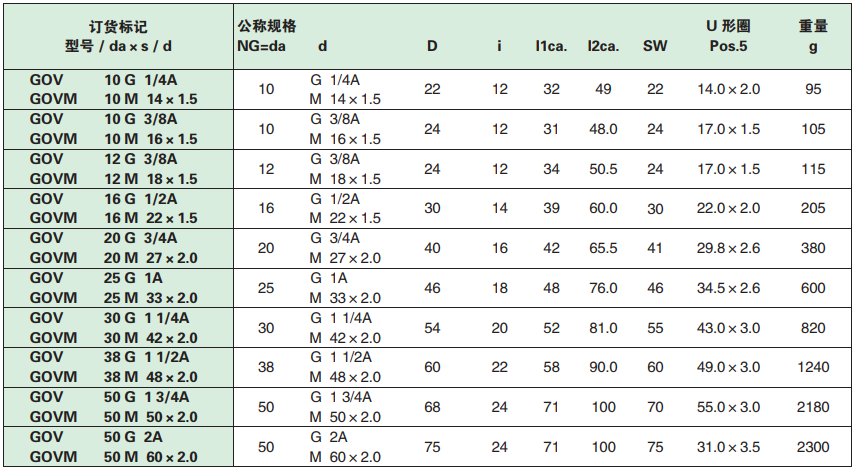 | 订货标记 型号 / da × s / d | 公称规格 NG=da | d | D | i | l1ca. | l2ca. | SW | U 形圈 Pos.5 | 重量 g |
|---|---|---|---|---|---|---|---|---|---|
| GOV 10 G 1/4A GOVM 10 M 14 × 1.5 | 10 | G 1/4A M 14 × 1.5 | 22 | 12 | 32 | 49 | 22 | 14.0 × 2.0 | 95 |
| GOV 10 G 3/8A GOVM 10 M 16 × 1.5 | 10 | G 3/8A M 16 × 1.5 | 24 | 12 | 31 | 48.0 | 24 | 17.0 × 1.5 | 105 |
| GOV 12 G 3/8A GOVM 12 M 18 × 1.5 | 12 | G 3/8A M 18 × 1.5 | 24 | 12 | 34 | 50.5 | 24 | 17.0 × 1.5 | 115 |
| GOV 16 G 1/2A GOVM 16 M 22 × 1.5 | 16 | G 1/2A M 22 × 1.5 | 30 | 14 | 39 | 60.0 | 30 | 22.0 × 2.0 | 205 |
| GOV 20 G 3/4A GOVM 20 M 27 × 2.0 | 20 | G 3/4A M 27 × 2.0 | 40 | 16 | 42 | 65.5 | 41 | 29.8 × 2.6 | 380 |
| GOV 25 G 1A GOVM 25 M 33 × 2.0 | 25 | G 1A M 33 × 2.0 | 46 | 18 | 48 | 76.0 | 46 | 34.5 × 2.6 | 600 |
| GOV 30 G 1 1/4A GOVM 30 M 42 × 2.0 | 30 | G 1 1/4A M 42 × 2.0 | 54 | 20 | 52 | 81.0 | 55 | 43.0 × 3.0 | 820 |
| GOV 38 G 1 1/2A GOVM 38 M 48 × 2.0 | 38 | G 1 1/2A M 48 × 2.0 | 60 | 22 | 58 | 90.0 | 60 | 49.0 × 3.0 | 1240 |
| GOV 50 G 1 3/4A GOVM 50 M 50 × 2.0 | 50 | G 1 3/4A M 50 × 2.0 | 68 | 24 | 71 | 100 | 70 | 55.0 × 3.0 | 2180 |
| GOV 50 G 2A GOVM 50 M 60 × 2.0 | 50 | G 2A M 60 × 2.0 | 75 | 24 | 71 | 100 | 75 | 31.0 × 3.5 | 2300 |